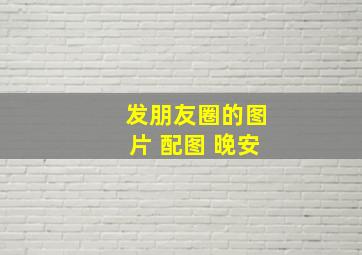 发朋友圈的图片 配图 晚安